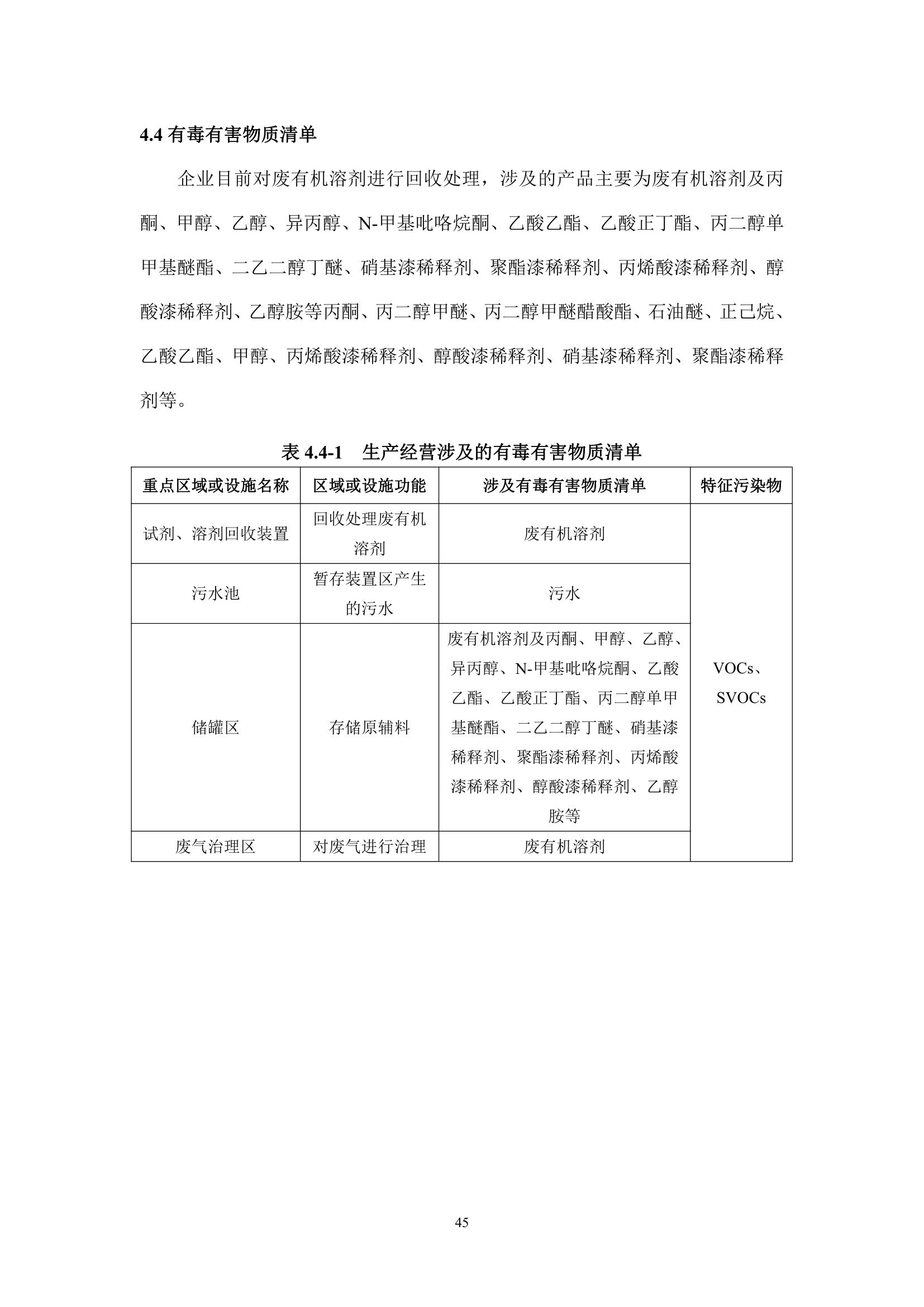 4.4 有毒有害物质清单

企业目前对废有机溶剂进行回收处理，涉及的产品主要为废有机溶剂及丙酮、甲醇、乙醇、异丙醇、N-甲基吡咯烷酮、乙酸乙酯、乙酸正丁酯、丙二醇单甲基醚酯、二乙二醇丁醚、硝基漆稀释剂、聚酯漆稀释剂、丙烯酸漆稀释剂、醇酸漆稀释剂、乙醇胺等丙酮、丙二醇甲醚、丙二醇甲醚醋酸酯、石油醚、正己烷、乙酸乙酯、甲醇、丙烯酸漆稀释剂、醇酸漆稀释剂、硝基漆稀释剂、聚酯漆稀释剂等。

表 4.4-1 生产经营涉及的有毒有害物质清单

| 重点区域或设施名称 | 区域或设施功能 | 涉及有毒有害物质清单 | 特征污染物 |
|---|---|---|---|
| 试剂、溶剂回收装置 | 回收处理废有机溶剂 | 废有机溶剂 | VOCs、SVOCs |
| 污水池 | 暂存装置区产生的污水 | 污水 | |
| 储罐区 | 存储原辅料 | 废有机溶剂及丙酮、甲醇、乙醇、异丙醇、N-甲基吡咯烷酮、乙酸乙酯、乙酸正丁酯、丙二醇单甲基醚酯、二乙二醇丁醚、硝基漆稀释剂、聚酯漆稀释剂、丙烯酸漆稀释剂、醇酸漆稀释剂、乙醇胺等 | |
| 废气治理区 | 对废气进行治理 | 废有机溶剂 | |

45